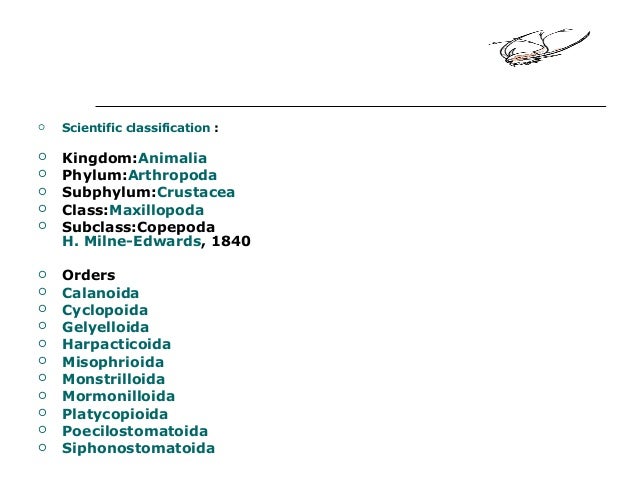 Scientific classification :

Kingdom:Animalia
Phylum:Arthropoda
Subphylum:Crustacea
Class:Maxillopoda
Subclass:Copepoda H. Milne-Edwards, 1840

Orders
Calanoida
Cyclopoida
Gelyelloida
Harpacticoida
Misophrioida
Monstrilloida
Mormonilloida
Platycopioida
Poecilostomatoida
Siphonostomatoida